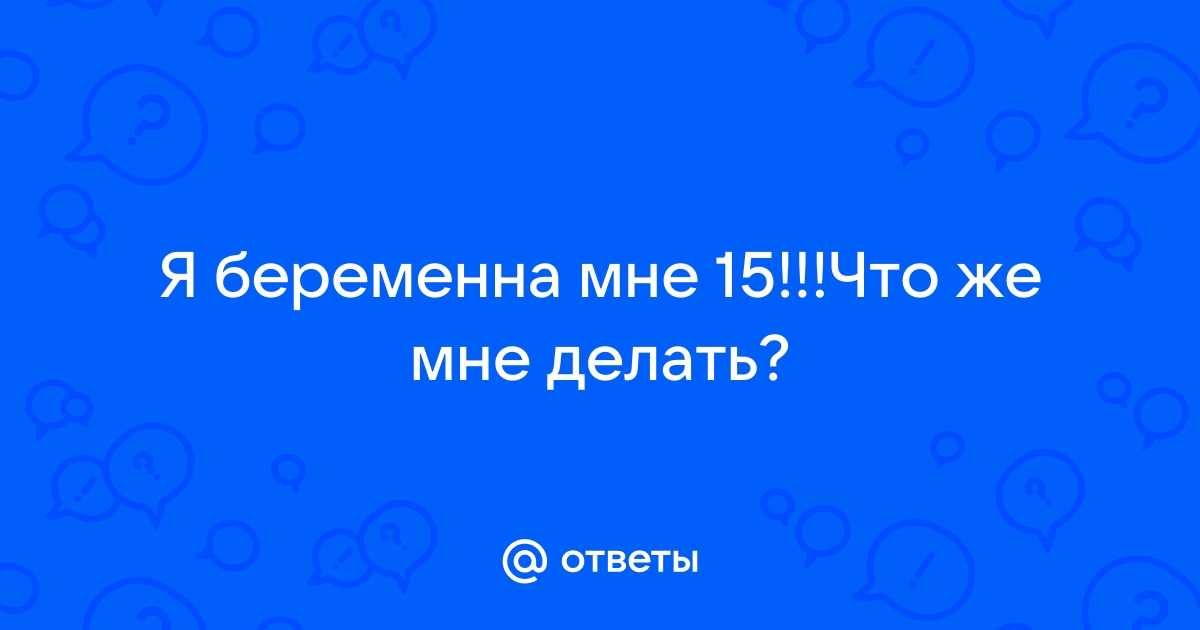 Я беременна мне 15!!!Что же мне делать?

@ ответы